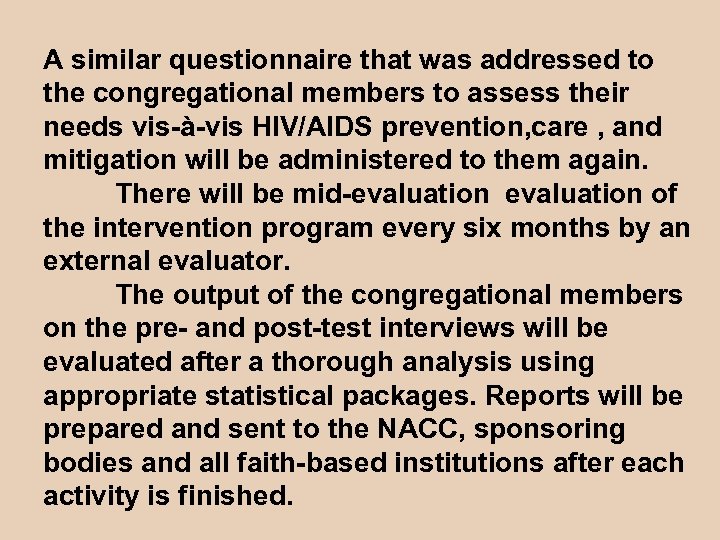 A similar questionnaire that was addressed to the congregational members to assess their needs vis-à-vis HIV/AIDS prevention,care , and mitigation will be administered to them again.

There will be mid-evaluation evaluation of the intervention program every six months by an external evaluator.

The output of the congregational members on the pre- and post-test interviews will be evaluated after a thorough analysis using appropriate statistical packages. Reports will be prepared and sent to the NACC, sponsoring bodies and all faith-based institutions after each activity is finished.